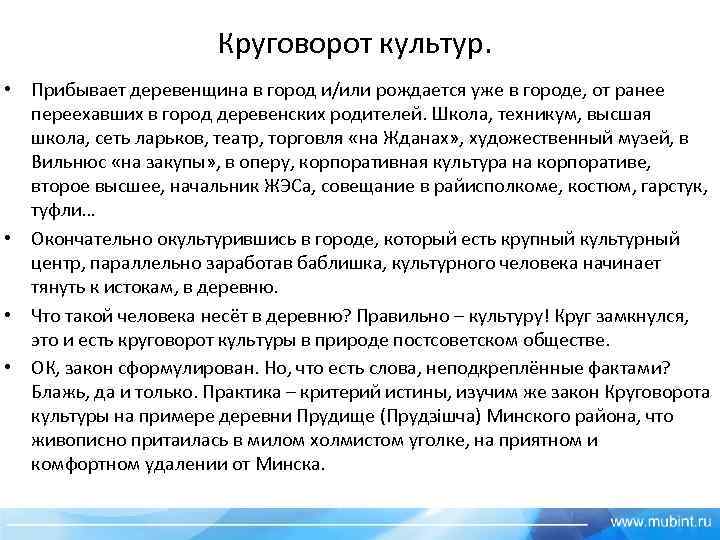 Круговорот культур.

• Прибывает деревенщина в город и/или рождается уже в городе, от ранее переехавших в город деревенских родителей. Школа, техникум, высшая школа, сеть ларьков, театр, торговля «на Жданах», художественный музей, в Вильнюс «на закупы», в оперу, корпоративная культура на корпоративе, второе высшее, начальник ЖЭСа, совещание в райисполкоме, костюм, гарстук, туфли…

• Окончательно окультурившись в городе, который есть крупный культурный центр, параллельно заработав баблишка, культурного человека начинает тянуть к истокам, в деревню.

• Что такой человека несёт в деревню? Правильно – культуру! Круг замкнулся, это и есть круговорот культуры в природе постсоветском обществе.

• ОК, закон сформулирован. Но, что есть слова, неподкреплённые фактами? Блажь, да и только. Практика – критерий истины, изучим же закон Круговорота культуры на примере деревни Прудище (Прудзішча) Минского района, что живописно притаилась в милом холмистом уголке, на приятном и комфортном удалении от Минска.

www.mubint.ru